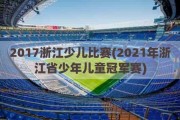 2017浙江少儿比赛(2021年浙江省少年儿童冠军赛)